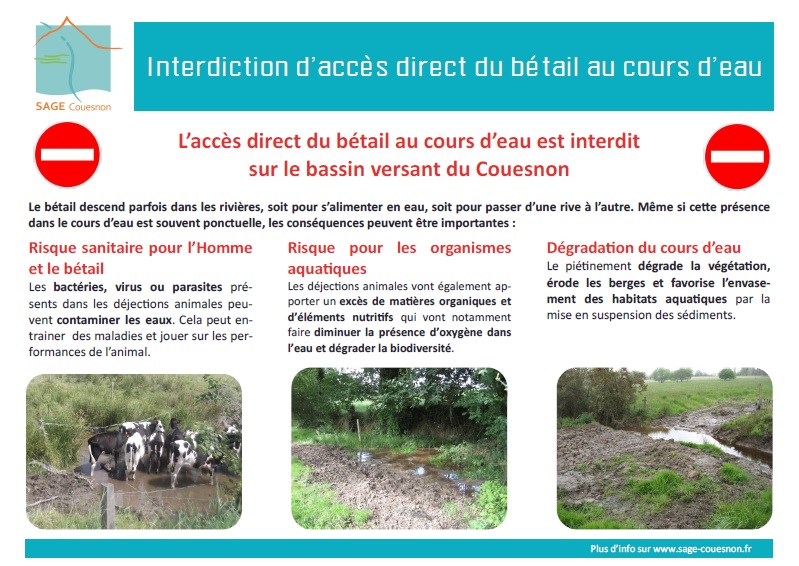 SAGE Couesnon

Interdiction d'accès direct du bétail au cours d'eau

L'accès direct du bétail au cours d'eau est interdit sur le bassin versant du Couesnon

Le bétail descend parfois dans les rivières, soit pour s'alimenter en eau, soit pour passer d'une rive à l'autre. Même si cette présence dans le cours d'eau est souvent ponctuelle, les conséquences peuvent être importantes :

Risque sanitaire pour l'Homme et le bétail

Les bactéries, virus ou parasites présents dans les déjections animales peuvent contaminer les eaux. Cela peut entrainer des maladies et jouer sur les performances de l'animal.

Risque pour les organismes aquatiques

Les déjections animales vont également apporter un excès de matières organiques et d'éléments nutritifs qui vont notamment faire diminuer la présence d'oxygène dans l'eau et dégrader la biodiversité.

Dégradation du cours d'eau

Le piétinement dégrade la végétation, érode les berges et favorise l'envasement des habitats aquatiques par la mise en suspension des sédiments.

Plus d'info sur www.sage-couesnon.fr